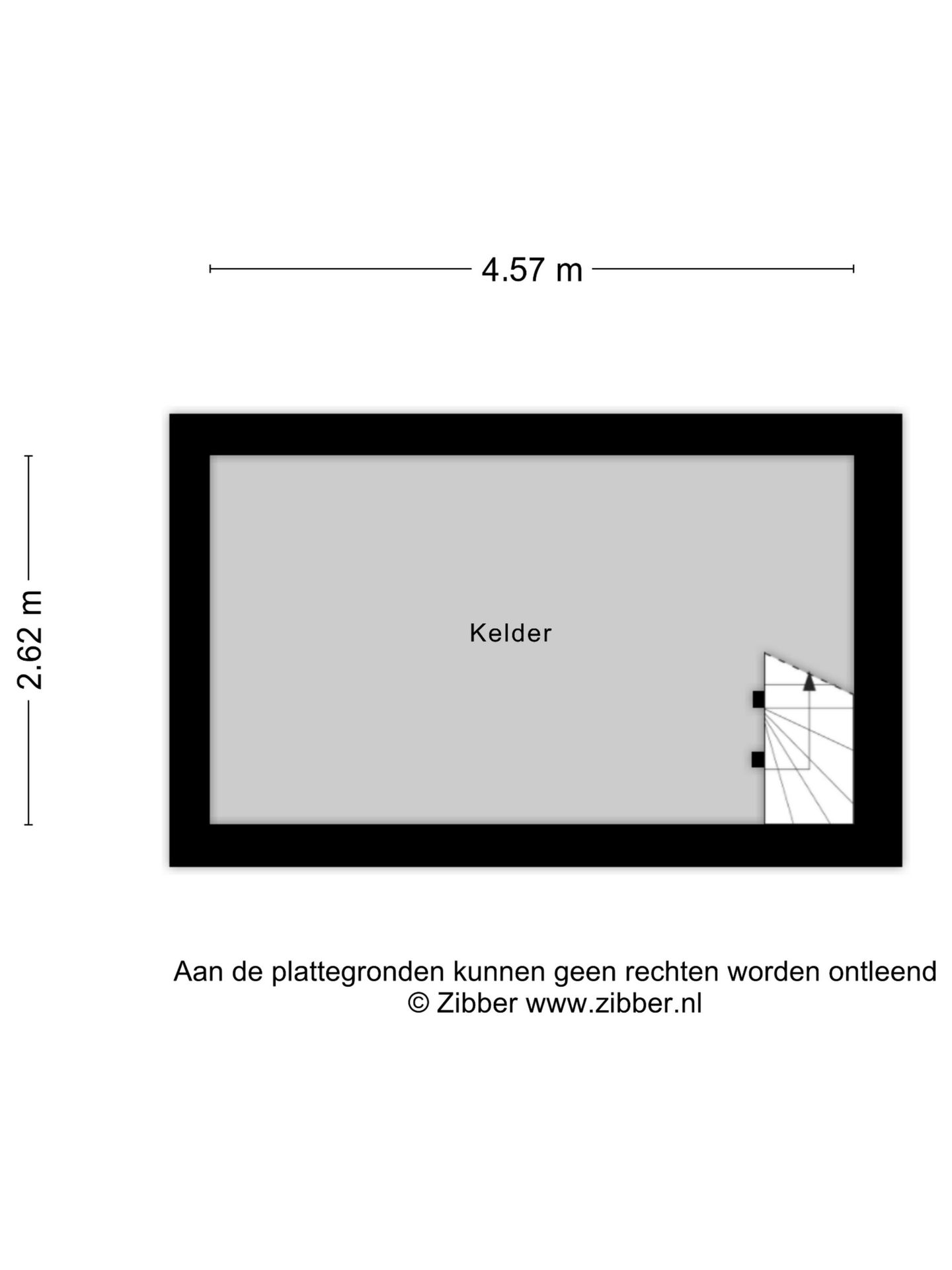 4.57 m

2.62 m

Kelder

Aan de plattegronden kunnen geen rechten worden ontleend
© Zibber www.zibber.nl